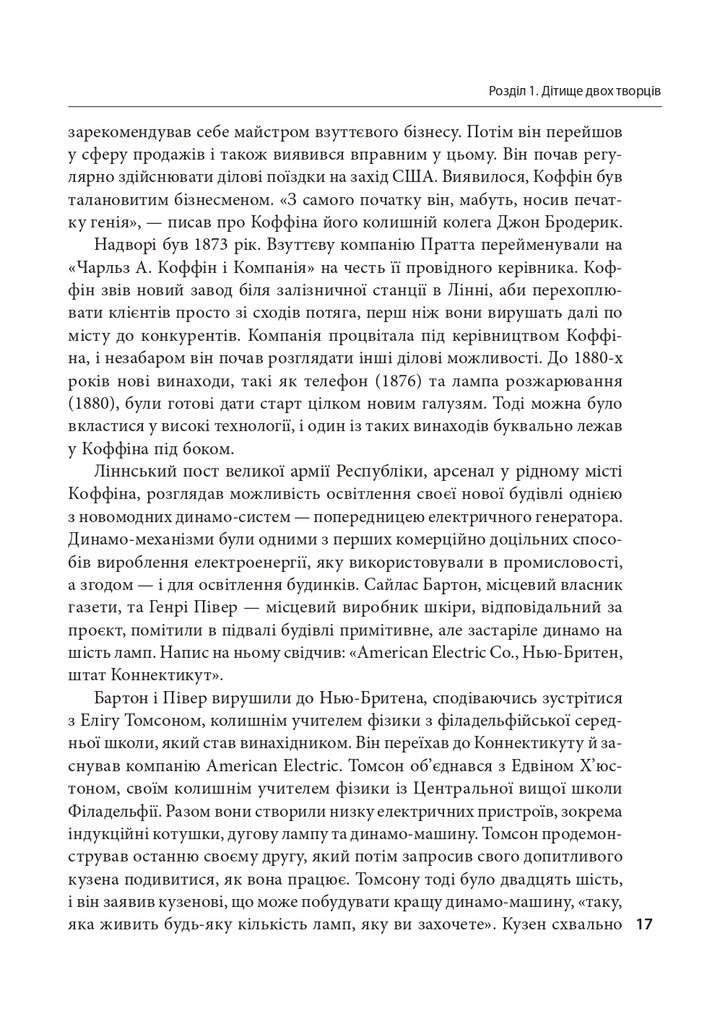 Розділ 1. Дітище двох творців

зарекомендував себе майстром взуттєвого бізнесу. Потім він перейшов у сферу продажів і також виявився вправним у цьому. Він почав регулярно здійснювати ділові поїздки на захід США. Виявилося, Коффін був талановитим бізнесменом. «З самого початку він, мабуть, носив печатку генія», — писав про Коффіна його колишній колега Джон Бродерик.

Надворі був 1873 рік. Взуттєву компанію Пратта перейменували на «Чарльз А. Коффін і Компанія» на честь її провідного керівника. Коффін звів новий завод біля залізничної станції в Лінні, аби перехоплювати клієнтів просто зі сходів потяга, перш ніж вони вирушать далі по місту до конкурентів. Компанія процвітала під керівництвом Коффіна, і незабаром він почав розглядати інші ділові можливості. До 1880-х років нові винаходи, такі як телефон (1876) та лампа розжарювання (1880), були готові дати старт цілком новим галузям. Тоді можна було вкластися у високі технології, і один із таких винаходів буквально лежав у Коффіна під боком.

Ліннський пост великої армії Республіки, арсенал у рідному місті Коффіна, розглядав можливість освітлення своєї нової будівлі однією з новомодних динамо-систем — попередницею електричного генератора. Динамо-механізми були одними з перших комерційно доцільних способів вироблення електроенергії, яку використовували в промисловості, а згодом — і для освітлення будинків. Сайлас Бартон, місцевий власник газети, та Генрі Півер — місцевий виробник шкіри, відповідальний за проєкт, помітили в підвалі будівлі примітивне, але застаріле динамо на шість ламп. Напис на ньому свідчив: «American Electric Co., Нью-Бритен, штат Коннектикут».

Бартон і Півер вирушили до Нью-Бритена, сподіваючись зустрітися з Елігу Томсоном, колишнім учителем фізики з філадельфійської середньої школи, який став винахідником. Він переїхав до Коннектикуту й заснував компанію American Electric. Томсон об'єднався з Едвіном Х'юстоном, своїм колишнім учителем фізики із Центральної вищої школи Філадельфії. Разом вони створили низку електричних пристроїв, зокрема індукційні котушки, дугову лампу та динамо-машину. Томсон продемонстрував останню своєму другу, який потім запросив свого допитливого кузена подивитися, як вона працює. Томсону тоді було двадцять шість, і він заявив кузенові, що може побудувати кращу динамо-машину, «таку, яка живить будь-яку кількість ламп, яку ви захочете». Кузен схвально

17